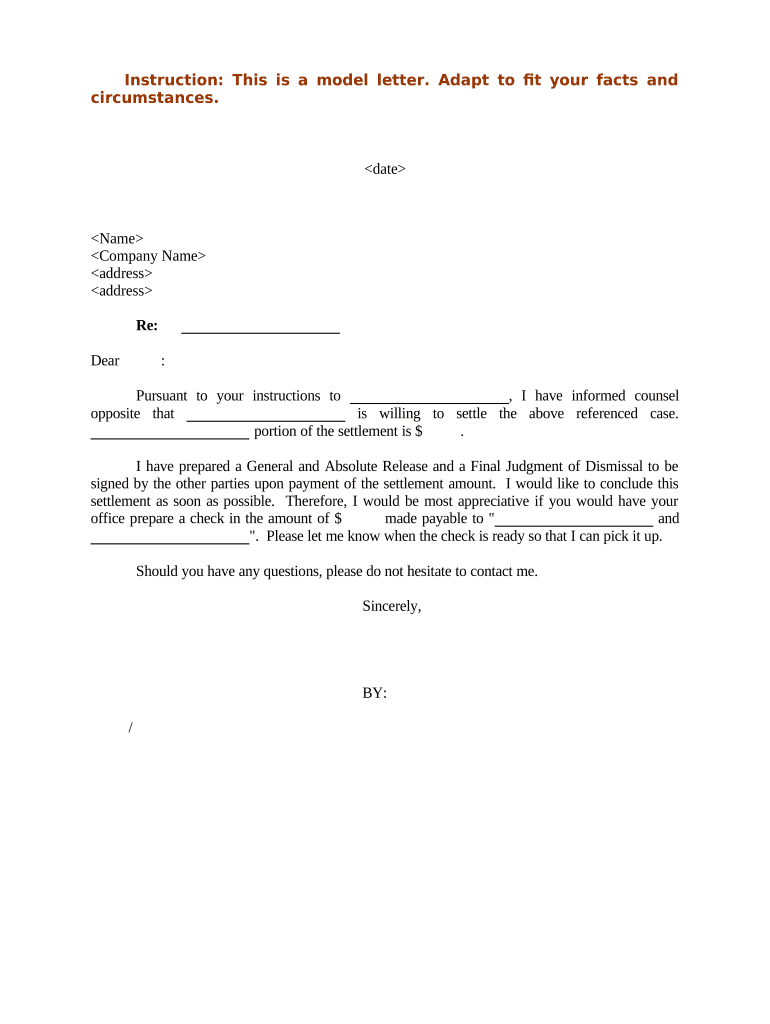 Instruction: This is a model letter. Adapt to fit your facts and circumstances.

<date>

<Name>
<Company Name>
<address>
<address>

Re: ____________________

Dear :

Pursuant to your instructions to ____________________, I have informed counsel opposite that ____________________ is willing to settle the above referenced case. ____________________ portion of the settlement is $ .

I have prepared a General and Absolute Release and a Final Judgment of Dismissal to be signed by the other parties upon payment of the settlement amount. I would like to conclude this settlement as soon as possible. Therefore, I would be most appreciative if you would have your office prepare a check in the amount of $ made payable to "____________________ and ____________________". Please let me know when the check is ready so that I can pick it up.

Should you have any questions, please do not hesitate to contact me.

Sincerely,

BY:

/